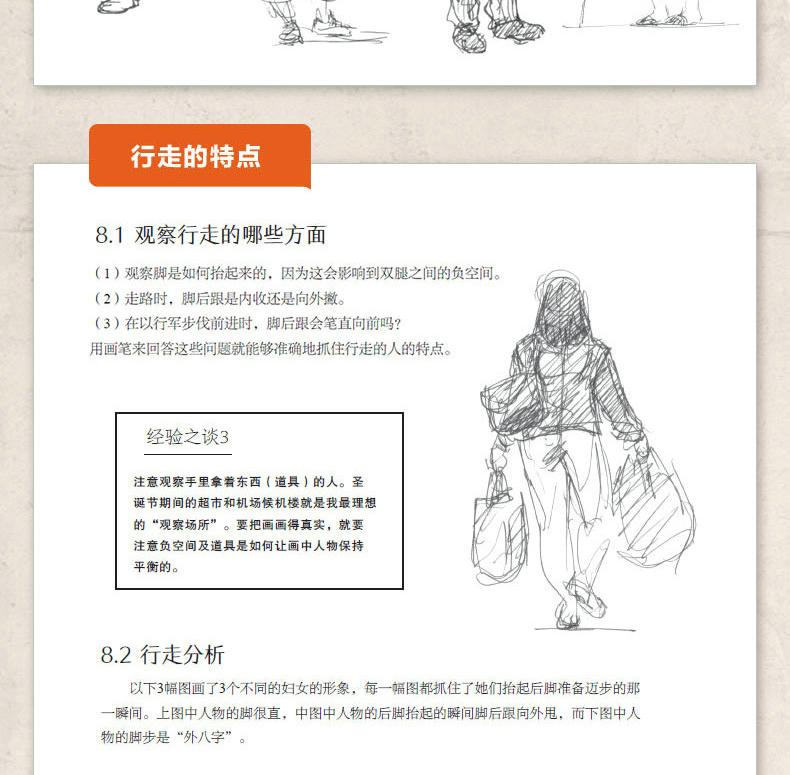 行走的特点

8.1 观察行走的哪些方面

（1）观察脚是如何抬起来的，因为这会影响到双腿之间的负空间。

（2）走路时，脚后跟是内收还是向外撇。

（3）在以行军步伐前进时，脚后跟会笔直向前吗？

用画笔来回答这些问题就能够准确地抓住行走的人的特点。

经验之谈3

注意观察手里拿着东西（道具）的人。圣诞节期间的超市和机场候机楼就是我最理想的“观察场所”。要把画画得真实，就要注意负空间及道具是如何让画中人物保持平衡的。

8.2 行走分析

以下3幅图画了3个不同的妇女的形象，每一幅图都抓住了她们抬起后脚准备迈步的那一瞬间。上图中人物的脚很直，中图中人物的后脚抬起的瞬间脚后跟向外甩，而下图中人物的脚步是“外八字”。